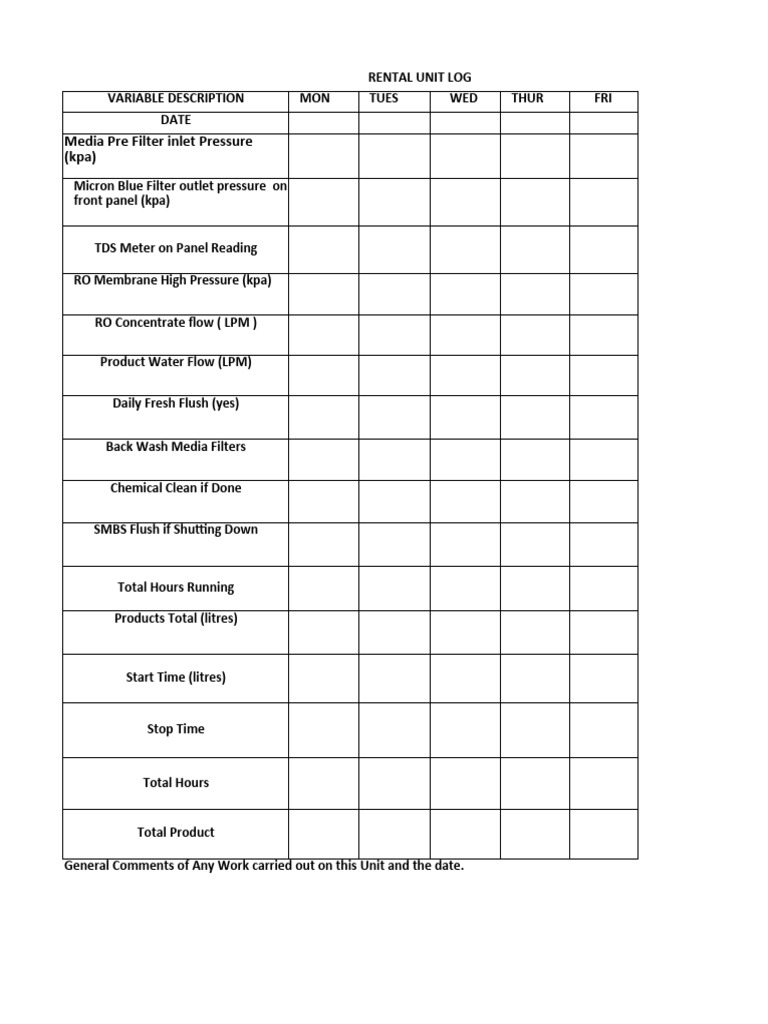 RENTAL UNIT LOG

| VARIABLE DESCRIPTION | MON | TUES | WED | THUR | FRI |
|---|---|---|---|---|---|
| DATE | | | | | |
| Media Pre Filter inlet Pressure (kpa) | | | | | |
| Micron Blue Filter outlet pressure on front panel (kpa) | | | | | |
| TDS Meter on Panel Reading | | | | | |
| RO Membrane High Pressure (kpa) | | | | | |
| RO Concentrate flow ( LPM ) | | | | | |
| Product Water Flow (LPM) | | | | | |
| Daily Fresh Flush (yes) | | | | | |
| Back Wash Media Filters | | | | | |
| Chemical Clean if Done | | | | | |
| SMBS Flush if Shutting Down | | | | | |
| Total Hours Running | | | | | |
| Products Total (litres) | | | | | |
| Start Time (litres) | | | | | |
| Stop Time | | | | | |
| Total Hours | | | | | |
| Total Product | | | | | |

General Comments of Any Work carried out on this Unit and the date.